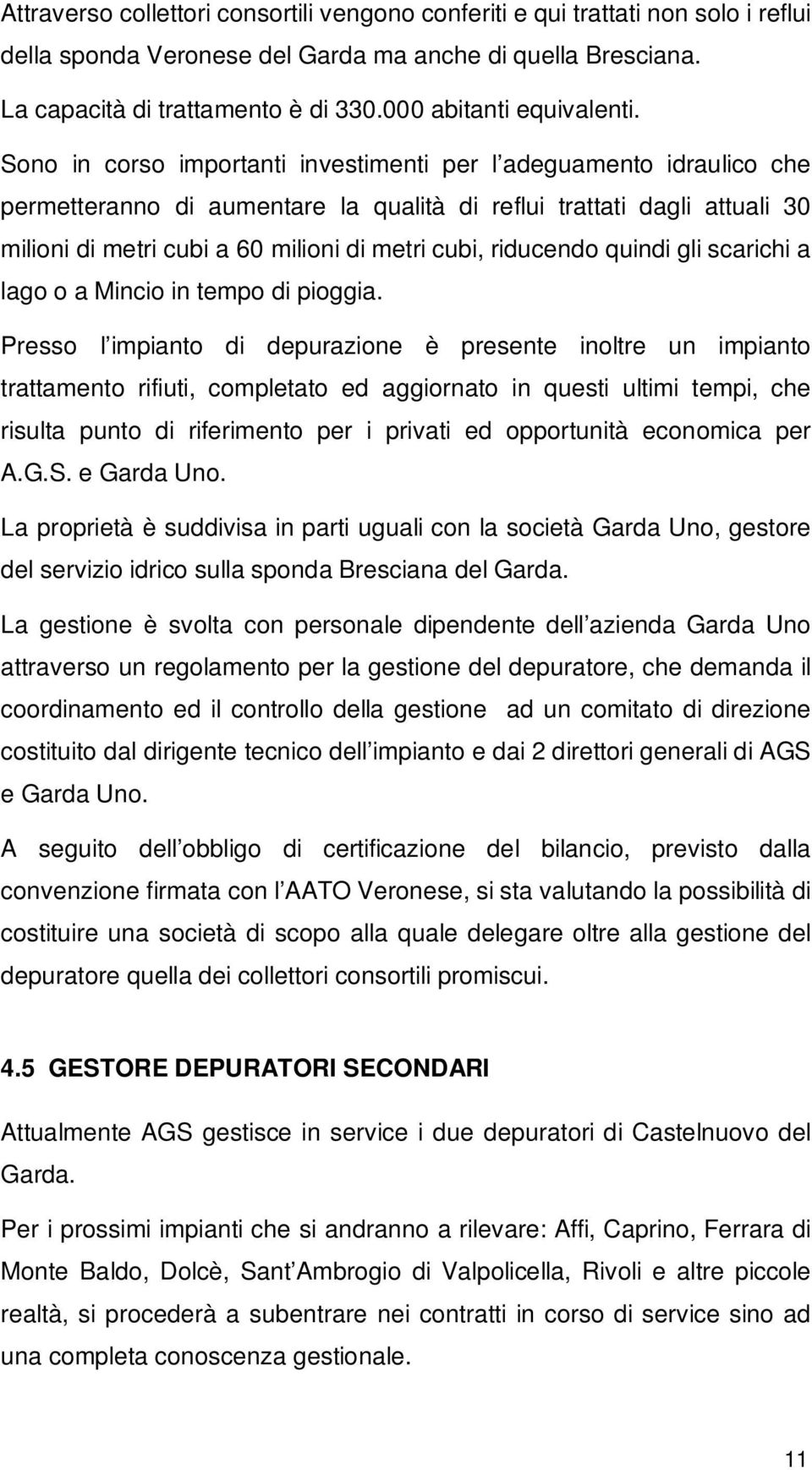 Attraverso collettori consortili vengono conferiti e qui trattati non solo i reflui della sponda Veronese del Garda ma anche di quella Bresciana.

La capacità di trattamento è di 330.000 abitanti equivalenti.

Sono in corso importanti investimenti per l adeguamento idraulico che permetteranno di aumentare la qualità di reflui trattati dagli attuali 30 milioni di metri cubi a 60 milioni di metri cubi, riducendo quindi gli scarichi a lago o a Mincio in tempo di pioggia.

Presso l impianto di depurazione è presente inoltre un impianto trattamento rifiuti, completato ed aggiornato in questi ultimi tempi, che risulta punto di riferimento per i privati ed opportunità economica per A.G.S. e Garda Uno.

La proprietà è suddivisa in parti uguali con la società Garda Uno, gestore del servizio idrico sulla sponda Bresciana del Garda.

La gestione è svolta con personale dipendente dell azienda Garda Uno attraverso un regolamento per la gestione del depuratore, che demanda il coordinamento ed il controllo della gestione ad un comitato di direzione costituito dal dirigente tecnico dell impianto e dai 2 direttori generali di AGS e Garda Uno.

A seguito dell obbligo di certificazione del bilancio, previsto dalla convenzione firmata con l AATO Veronese, si sta valutando la possibilità di costituire una società di scopo alla quale delegare oltre alla gestione del depuratore quella dei collettori consortili promiscui.

4.5 GESTORE DEPURATORI SECONDARI

Attualmente AGS gestisce in service i due depuratori di Castelnuovo del Garda.

Per i prossimi impianti che si andranno a rilevare: Affi, Caprino, Ferrara di Monte Baldo, Dolcè, Sant Ambrogio di Valpolicella, Rivoli e altre piccole realtà, si procederà a subentrare nei contratti in corso di service sino ad una completa conoscenza gestionale.

11